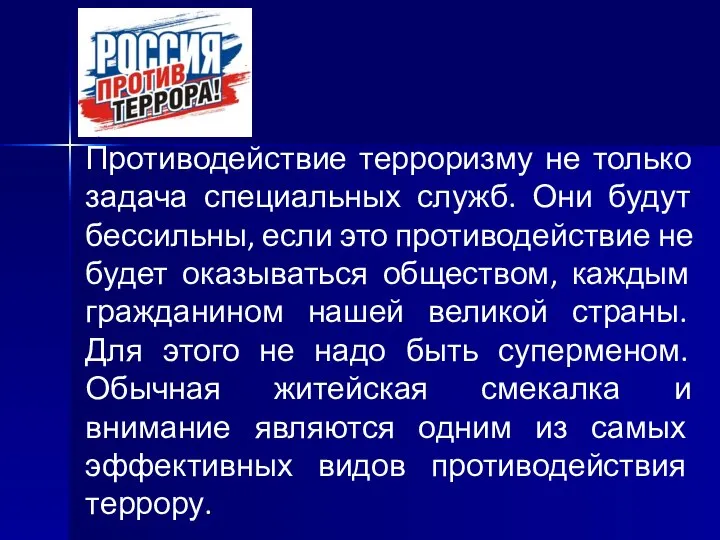 РОССИЯ ПРОТИВ ТЕРРОРА!

Противодействие терроризму не только задача специальных служб. Они будут бессильны, если это противодействие не будет оказываться обществом, каждым гражданином нашей великой страны. Для этого не надо быть суперменом. Обычная житейская смекалка и внимание являются одним из самых эффективных видов противодействия террору.